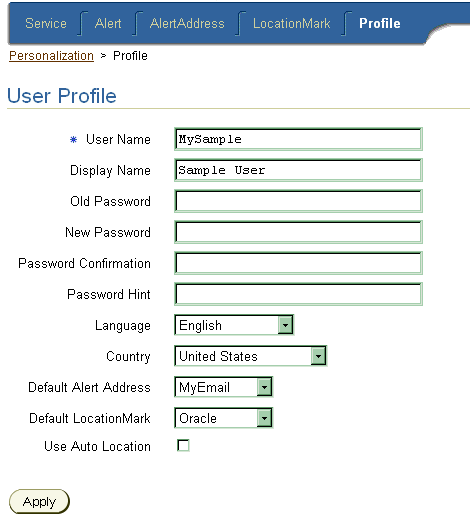 Service Alert AlertAddress LocationMark Profile

Personalization > Profile

User Profile

* User Name MySample

Display Name Sample User

Old Password

New Password

Password Confirmation

Password Hint

Language English

Country United States

Default Alert Address MyEmail

Default LocationMark Oracle

Use Auto Location

Apply